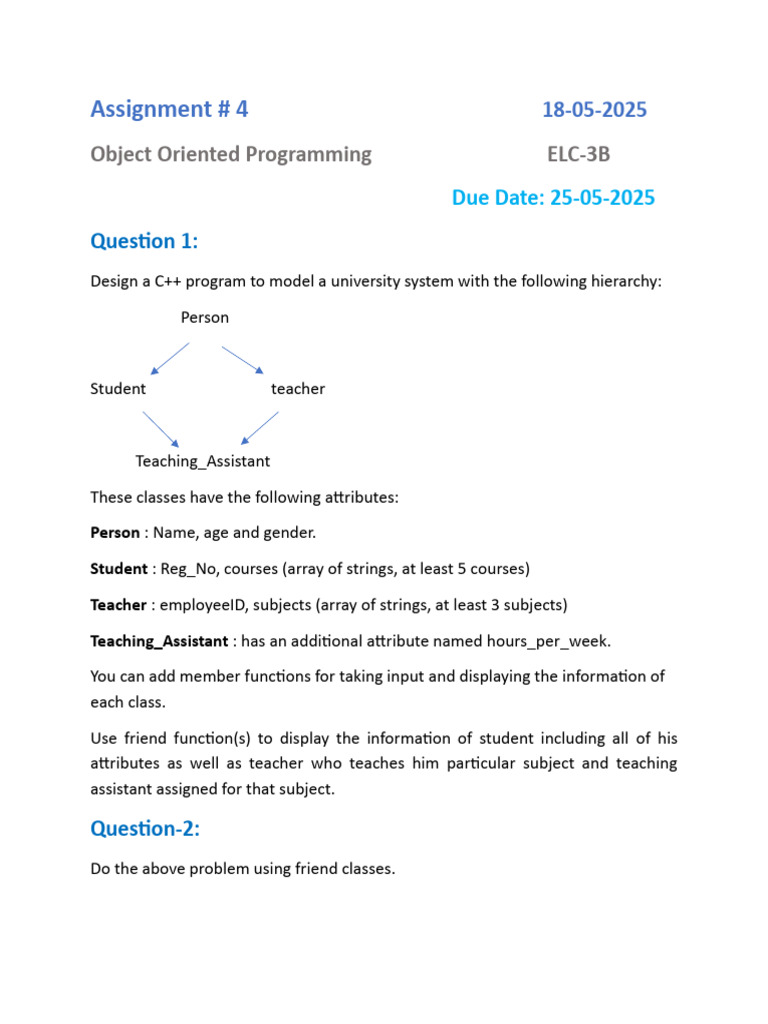 Assignment # 4 18-05-2025

Object Oriented Programming ELC-3B

Due Date: 25-05-2025

Question 1:

Design a C++ program to model a university system with the following hierarchy:

Person

Student teacher

Teaching_Assistant

These classes have the following attributes:

Person : Name, age and gender.

Student : Reg_No, courses (array of strings, at least 5 courses)

Teacher : employeeID, subjects (array of strings, at least 3 subjects)

Teaching_Assistant : has an additional attribute named hours_per_week.

You can add member functions for taking input and displaying the information of each class.

Use friend function(s) to display the information of student including all of his attributes as well as teacher who teaches him particular subject and teaching assistant assigned for that subject.

Question-2:

Do the above problem using friend classes.